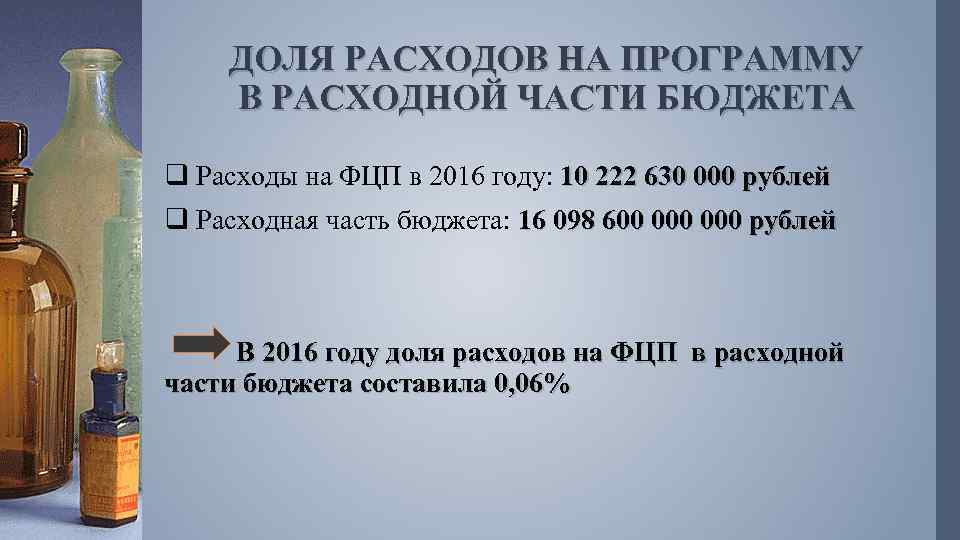 ДОЛЯ РАСХОДОВ НА ПРОГРАММУ В РАСХОДНОЙ ЧАСТИ БЮДЖЕТА

❑ Расходы на ФЦП в 2016 году: 10 222 630 000 рублей

❑ Расходная часть бюджета: 16 098 600 000 000 рублей

В 2016 году доля расходов на ФЦП в расходной части бюджета составила 0,06%